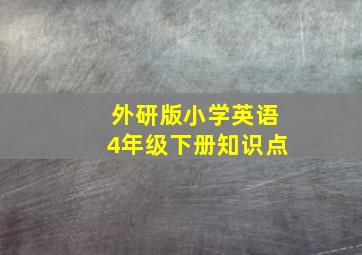 外研版小学英语
4年级下册知识点